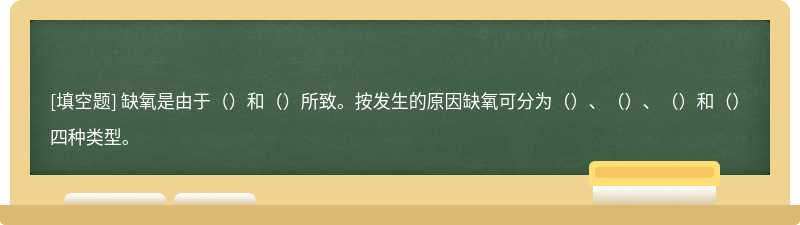 [填空题] 缺氧是由于（）和（）所致。按发生的原因缺氧可分为（）、（）、（）和（）四种类型。